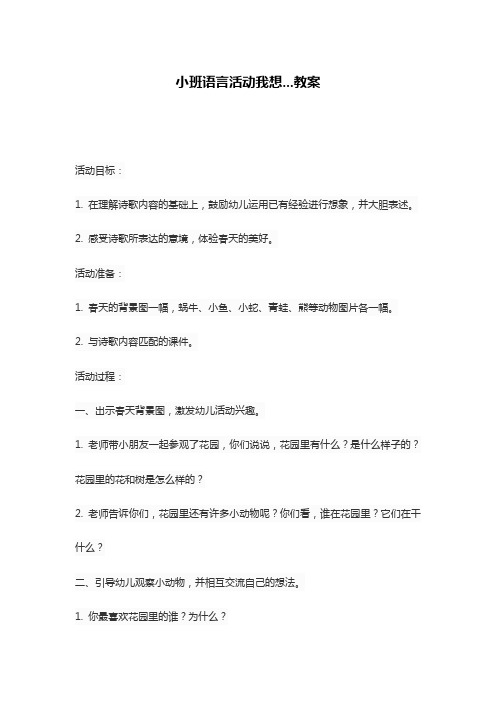 小班语言活动我想...教案

活动目标：

1. 在理解诗歌内容的基础上，鼓励幼儿运用已有经验进行想象，并大胆表述。

2. 感受诗歌所表达的意境，体验春天的美好。

活动准备：

1. 春天的背景图一幅，蜗牛、小鱼、小蛇、青蛙、熊等动物图片各一幅。

2. 与诗歌内容匹配的课件。

活动过程：

一、出示春天背景图，激发幼儿活动兴趣。

1. 老师带小朋友一起参观了花园，你们说说，花园里有什么？是什么样子的？花园里的花和树是怎么样的？

2. 老师告诉你们，花园里还有许多小动物呢？你们看，谁在花园里？它们在干什么？

二、引导幼儿观察小动物，并相互交流自己的想法。

1. 你最喜欢花园里的谁？为什么？